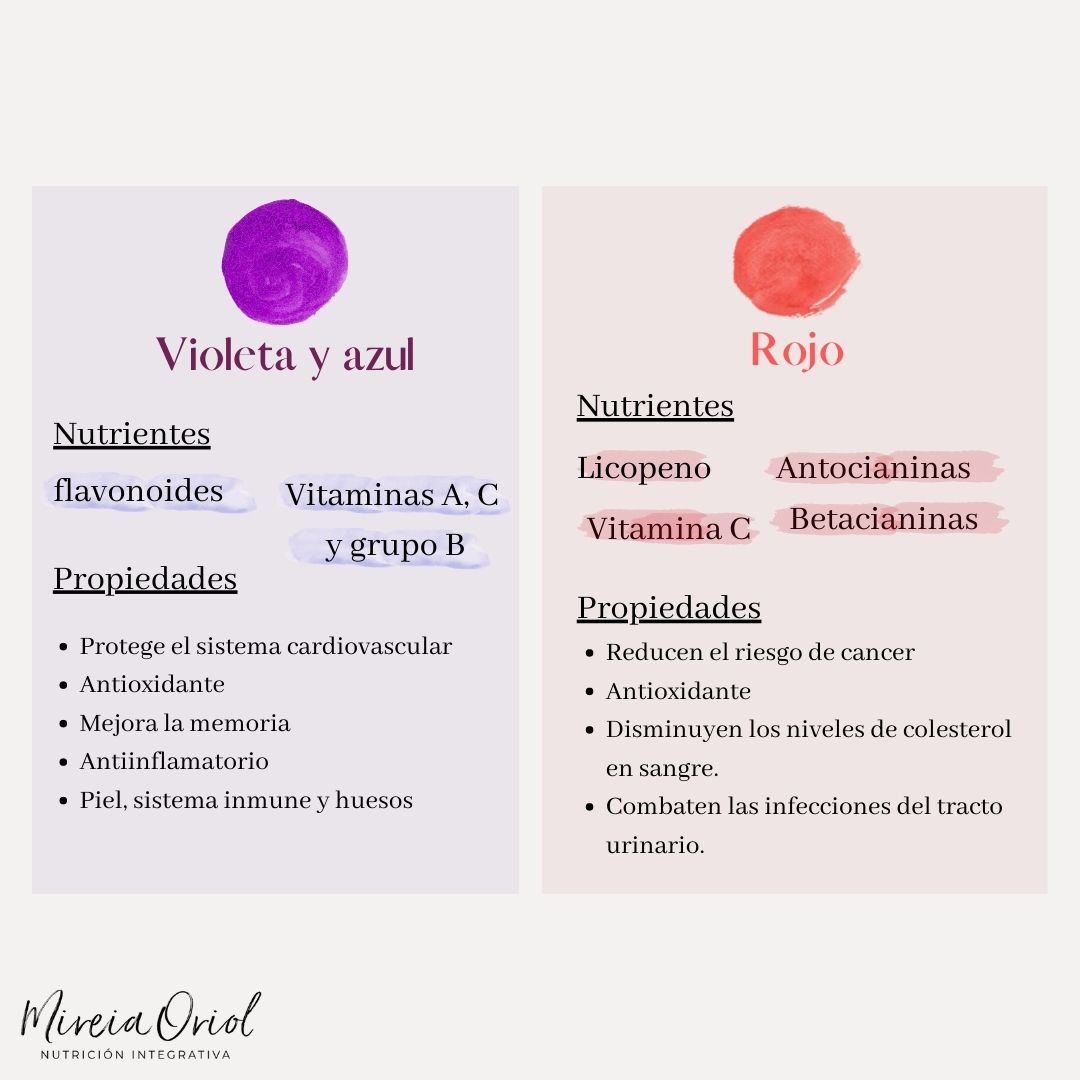 Violeta y azul

Nutrientes

flavonoides

Vitaminas A, C y grupo B

Propiedades

• Protege el sistema cardiovascular
• Antioxidante
• Mejora la memoria
• Antiinflamatorio
• Piel, sistema inmune y huesos

Rojo

Nutrientes

Licopeno

Antocianinas

Vitamina C

Betacianinas

Propiedades

• Reducen el riesgo de cancer
• Antioxidante
• Disminuyen los niveles de colesterol en sangre.
• Combaten las infecciones del tracto urinario.

Mireia Oriol
NUTRICIÓN INTEGRATIVA